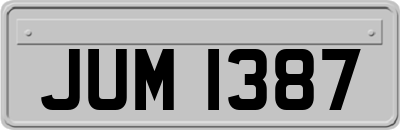 JUM 1387